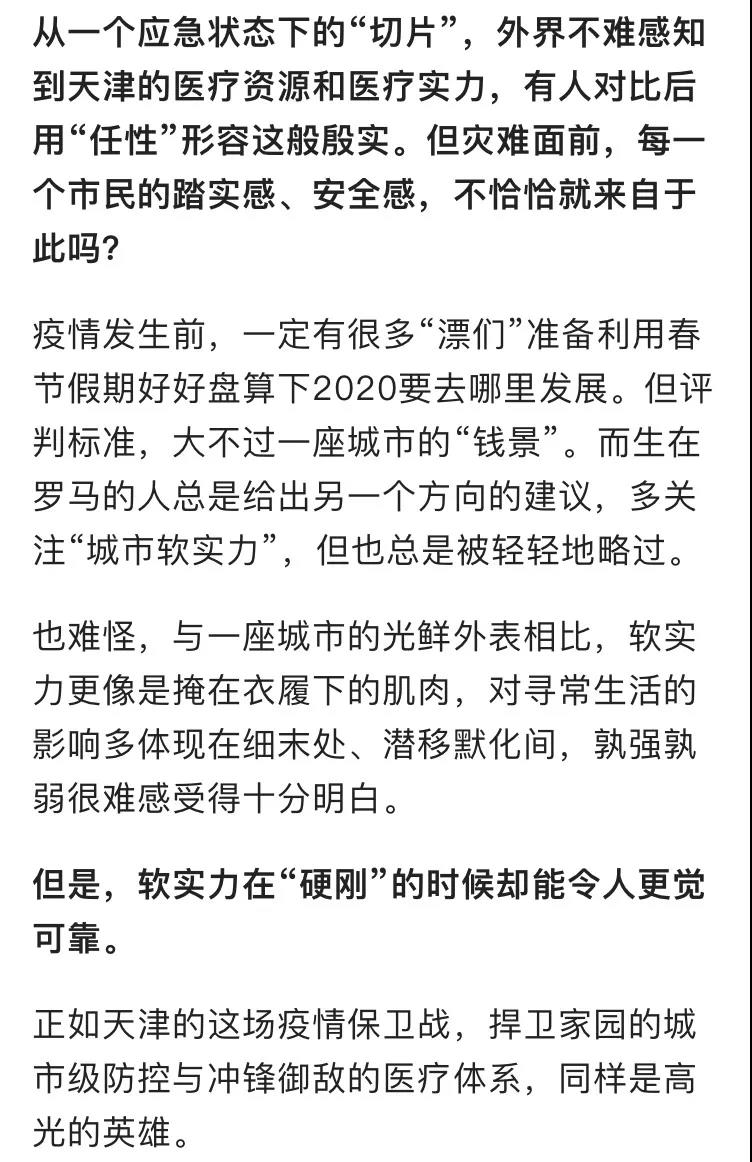 从一个应急状态下的“切片”，外界不难感知到天津的医疗资源和医疗实力，有人对比后用“任性”形容这般殷实。但灾难面前，每一个市民的踏实感、安全感，不恰恰就来自于此吗？

疫情发生前，一定有很多“漂们”准备利用春节假期好好盘算下2020要去哪里发展。但评判标准，大不过一座城市的“钱景”。而生在罗马的人总是给出另一个方向的建议，多关注“城市软实力”，但也总是被轻轻地略过。

也难怪，与一座城市的光鲜外表相比，软实力更像是掩在衣履下的肌肉，对寻常生活的影响多体现在细末处、潜移默化间，孰强孰弱很难感受得十分明白。

但是，软实力在“硬刚”的时候却能令人更觉可靠。

正如天津的这场疫情保卫战，捍卫家园的城市级防控与冲锋御敌的医疗体系，同样是高光的英雄。